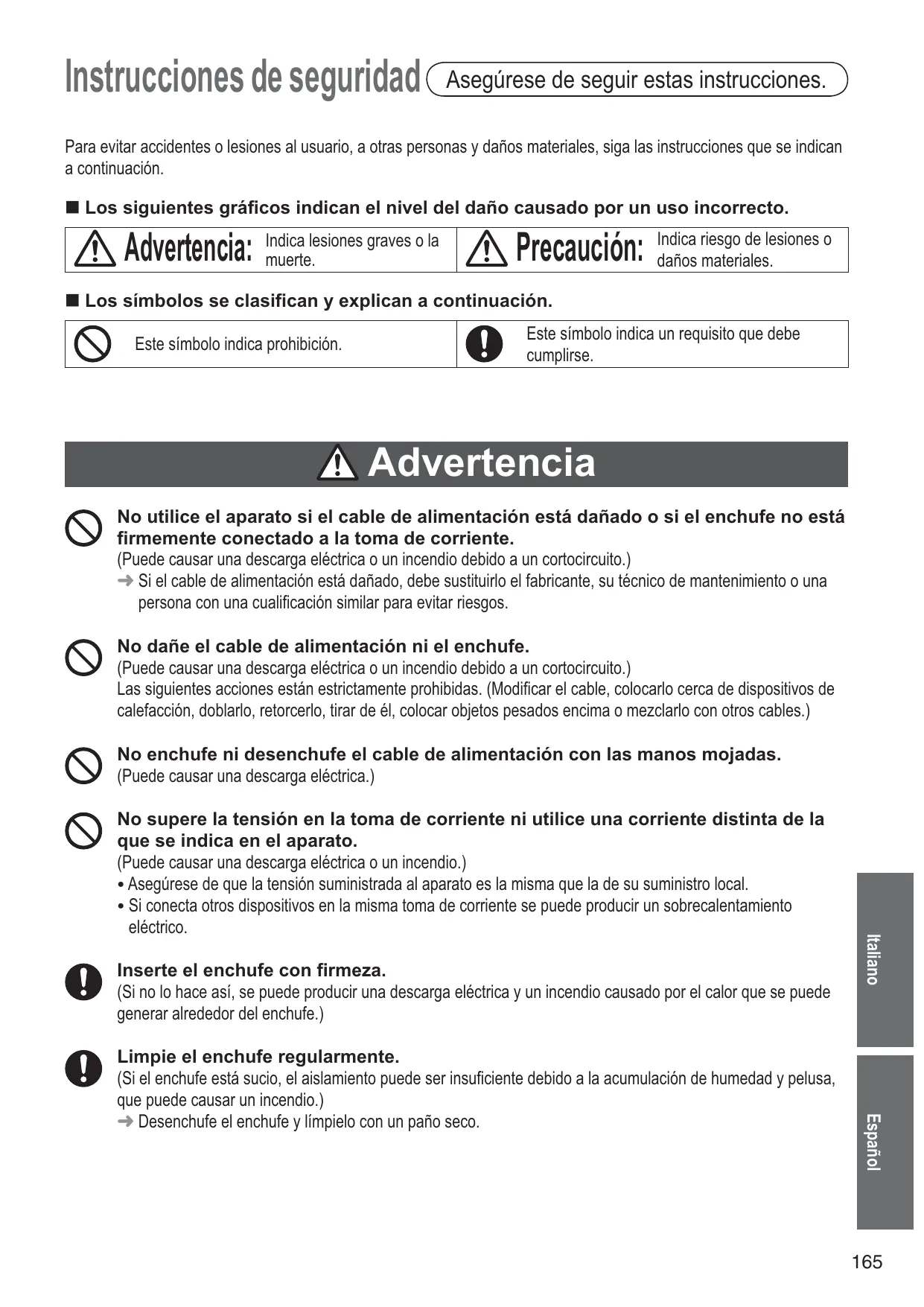 Instrucciones de seguridad Asegúrese de seguir estas instrucciones.

Para evitar accidentes o lesiones al usuario, a otras personas y daños materiales, siga las instrucciones que se indican a continuación.

■ Los siguientes gráficos indican el nivel del daño causado por un uso incorrecto.

| Advertencia: Indica lesiones graves o la muerte. | Precaución: Indica riesgo de lesiones o daños materiales. |
|---|---|

■ Los símbolos se clasifican y explican a continuación.

| Este símbolo indica prohibición. | Este símbolo indica un requisito que debe cumplirse. |
|---|---|

Advertencia

No utilice el aparato si el cable de alimentación está dañado o si el enchufe no está firmemente conectado a la toma de corriente.
(Puede causar una descarga eléctrica o un incendio debido a un cortocircuito.)
➜ Si el cable de alimentación está dañado, debe sustituirlo el fabricante, su técnico de mantenimiento o una persona con una cualificación similar para evitar riesgos.

No dañe el cable de alimentación ni el enchufe.
(Puede causar una descarga eléctrica o un incendio debido a un cortocircuito.)
Las siguientes acciones están estrictamente prohibidas. (Modificar el cable, colocarlo cerca de dispositivos de calefacción, doblarlo, retorcerlo, tirar de él, colocar objetos pesados encima o mezclarlo con otros cables.)

No enchufe ni desenchufe el cable de alimentación con las manos mojadas.
(Puede causar una descarga eléctrica.)

No supere la tensión en la toma de corriente ni utilice una corriente distinta de la que se indica en el aparato.
(Puede causar una descarga eléctrica o un incendio.)
• Asegúrese de que la tensión suministrada al aparato es la misma que la de su suministro local.
• Si conecta otros dispositivos en la misma toma de corriente se puede producir un sobrecalentamiento eléctrico.

Inserte el enchufe con firmeza.
(Si no lo hace así, se puede producir una descarga eléctrica y un incendio causado por el calor que se puede generar alrededor del enchufe.)

Limpie el enchufe regularmente.
(Si el enchufe está sucio, el aislamiento puede ser insuficiente debido a la acumulación de humedad y pelusa, que puede causar un incendio.)
➜ Desenchufe el enchufe y límpielo con un paño seco.

Italiano

Español

165